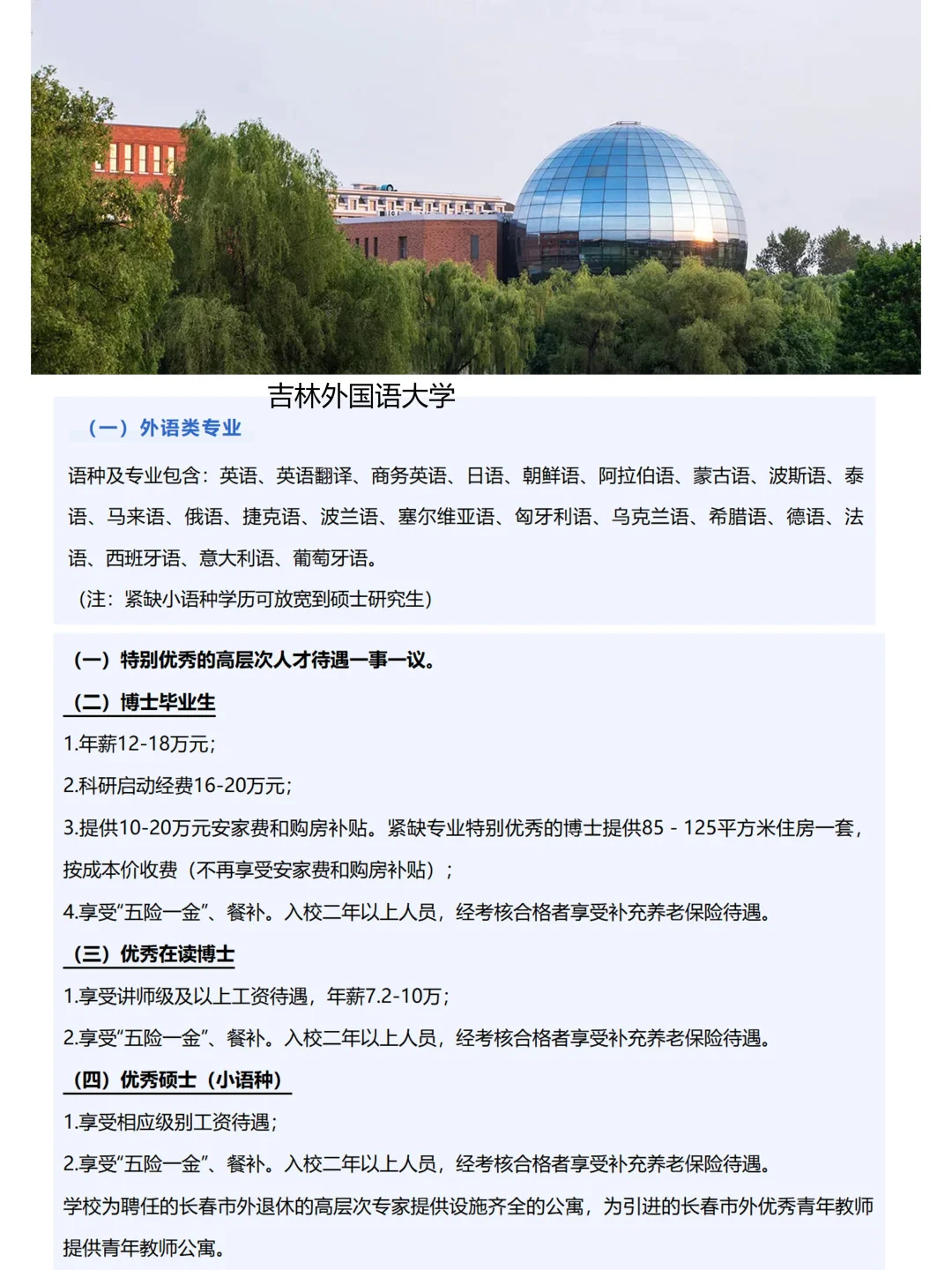 吉林外国语大学

（一）外语类专业

语种及专业包含：英语、英语翻译、商务英语、日语、朝鲜语、阿拉伯语、蒙古语、波斯语、泰语、马来语、俄语、捷克语、波兰语、塞尔维亚语、匈牙利语、乌克兰语、希腊语、德语、法语、西班牙语、意大利语、葡萄牙语。

（注：紧缺小语种学历可放宽到硕士研究生）

（一）特别优秀的高层次人才待遇一事一议。

（二）博士毕业生

1.年薪12-18万元；

2.科研启动经费16-20万元；

3.提供10-20万元安家费和购房补贴。紧缺专业特别优秀的博士提供85 - 125平方米住房一套，按成本价收费（不再享受安家费和购房补贴）；

4.享受"五险一金"、餐补。入校二年以上人员，经考核合格者享受补充养老保险待遇。

（三）优秀在读博士

1.享受讲师级及以上工资待遇，年薪7.2-10万；

2.享受"五险一金"、餐补。入校二年以上人员，经考核合格者享受补充养老保险待遇。

（四）优秀硕士（小语种）

1.享受相应级别工资待遇；

2.享受"五险一金"、餐补。入校二年以上人员，经考核合格者享受补充养老保险待遇。

学校为聘任的长春市外退休的高层次专家提供设施齐全的公寓，为引进的长春市外优秀青年教师提供青年教师公寓。